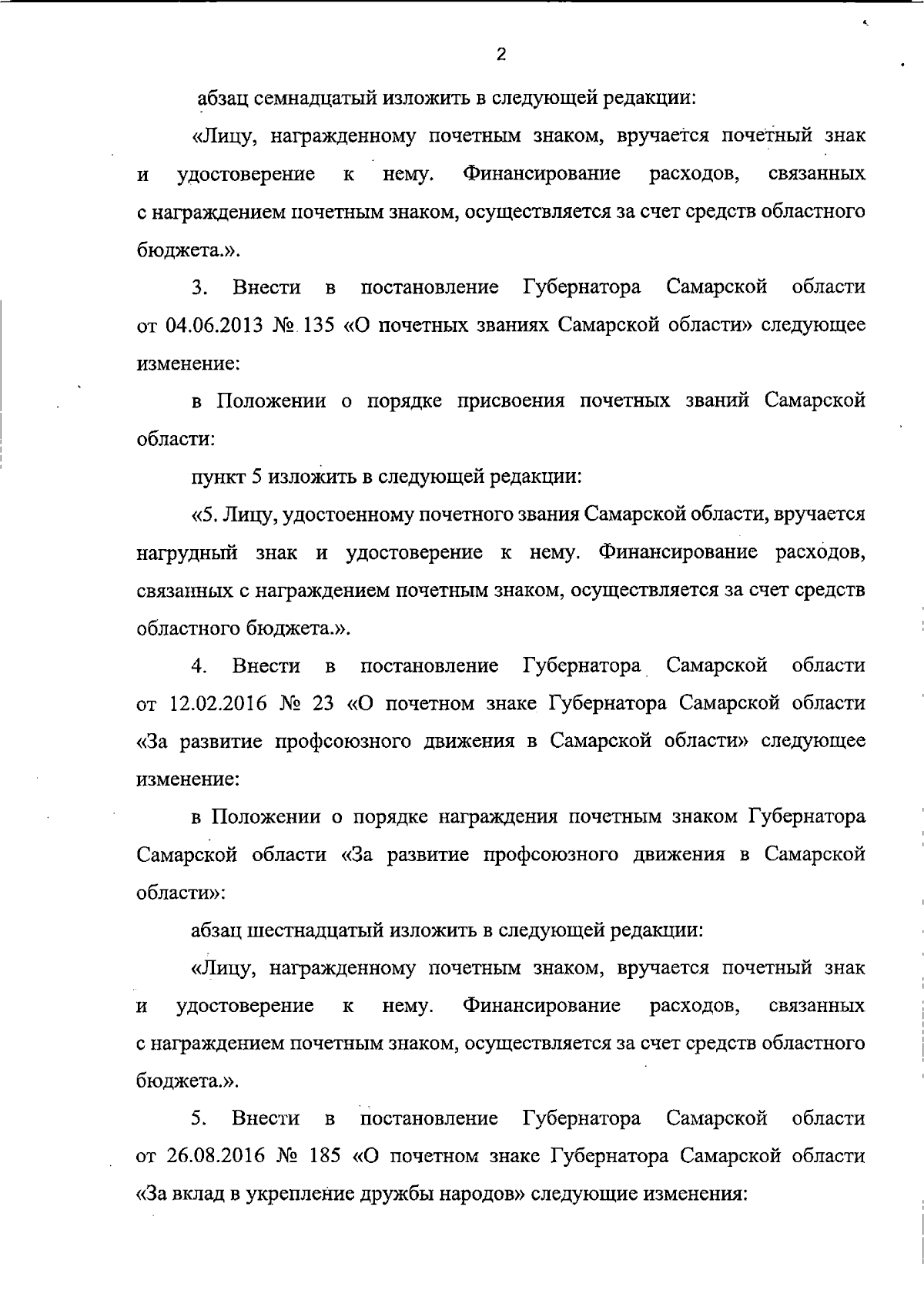 2

абзац семнадцатый изложить в следующей редакции:

«Лицу, награжденному почетным знаком, вручается почетный знак и удостоверение к нему. Финансирование расходов, связанных с награждением почетным знаком, осуществляется за счет средств областного бюджета.».

3. Внести в постановление Губернатора Самарской области от 04.06.2013 № 135 «О почетных званиях Самарской области» следующее изменение:

в Положении о порядке присвоения почетных званий Самарской области:

пункт 5 изложить в следующей редакции:

«5. Лицу, удостоенному почетного звания Самарской области, вручается нагрудный знак и удостоверение к нему. Финансирование расходов, связанных с награждением почетным знаком, осуществляется за счет средств областного бюджета.».

4. Внести в постановление Губернатора Самарской области от 12.02.2016 № 23 «О почетном знаке Губернатора Самарской области «За развитие профсоюзного движения в Самарской области» следующее изменение:

в Положении о порядке награждения почетным знаком Губернатора Самарской области «За развитие профсоюзного движения в Самарской области»:

абзац шестнадцатый изложить в следующей редакции:

«Лицу, награжденному почетным знаком, вручается почетный знак и удостоверение к нему. Финансирование расходов, связанных с награждением почетным знаком, осуществляется за счет средств областного бюджета.».

5. Внести в постановление Губернатора Самарской области от 26.08.2016 № 185 «О почетном знаке Губернатора Самарской области «За вклад в укрепление дружбы народов» следующие изменения: